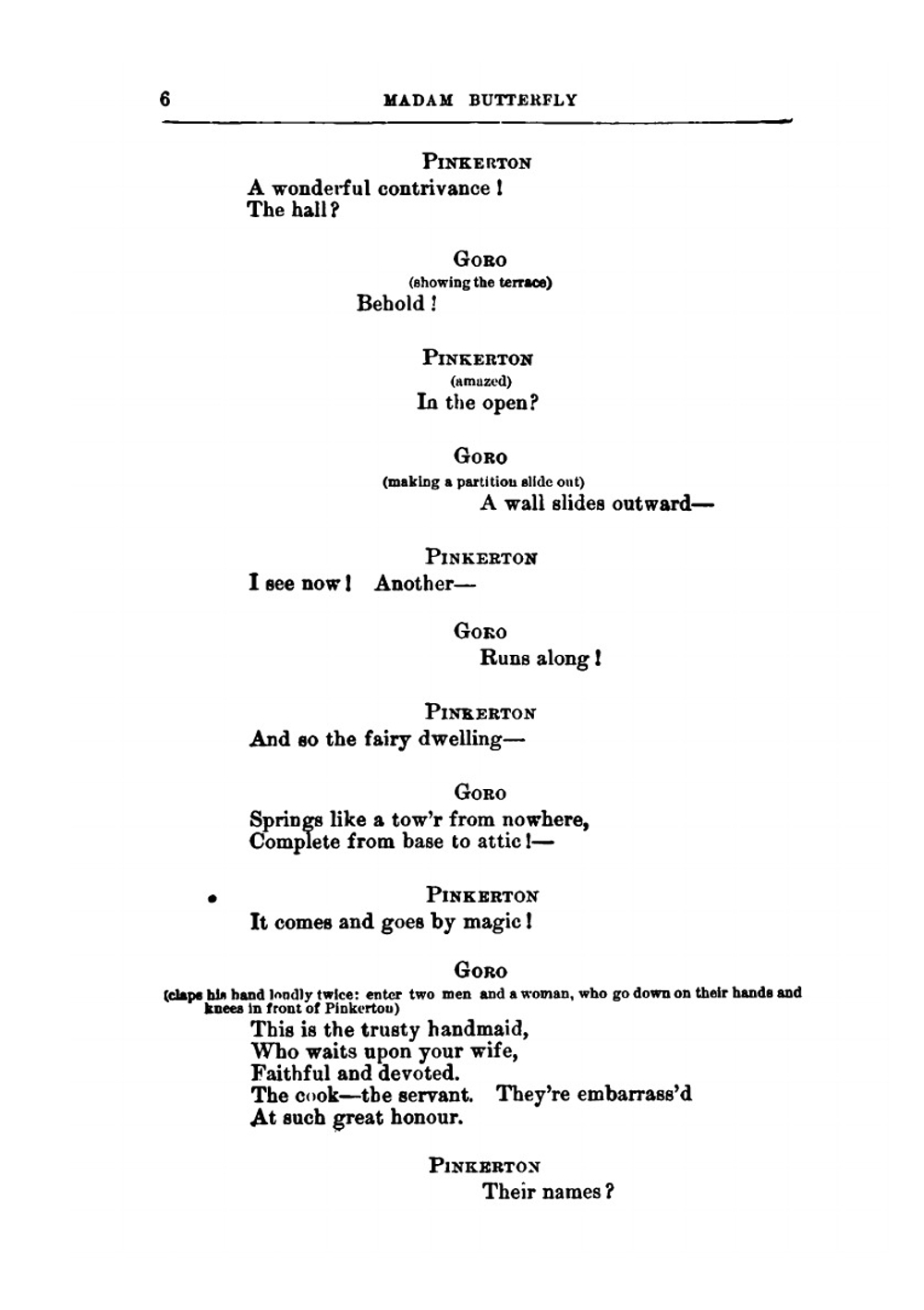 6 MADAM BUTTERFLY

PINKERTON
A wonderful contrivance!
The hall?

GORO
(showing the terrace)
Behold!

PINKERTON
(amazed)
In the open?

GORO
(making a partition slide out)
A wall slides outward—

PINKERTON
I see now! Another—

GORO
Runs along!

PINKERTON
And so the fairy dwelling—

GORO
Springs like a tow'r from nowhere,
Complete from base to attic!—

PINKERTON
It comes and goes by magic!

GORO
(claps his hand loudly twice: enter two men and a woman, who go down on their hands and knees in front of Pinkerton)
This is the trusty handmaid,
Who waits upon your wife,
Faithful and devoted.
The cook—the servant. They're embarrass'd
At such great honour.

PINKERTON
Their names?